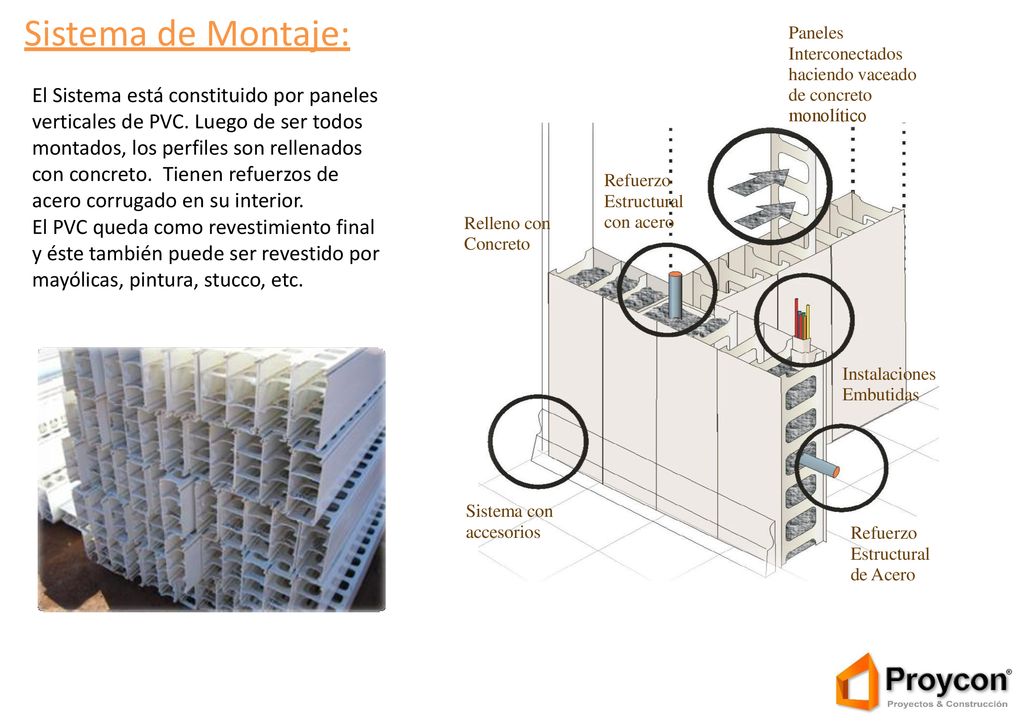 Sistema de Montaje:

El Sistema está constituido por paneles verticales de PVC. Luego de ser todos montados, los perfiles son rellenados con concreto. Tienen refuerzos de acero corrugado en su interior.
El PVC queda como revestimiento final y éste también puede ser revestido por mayólicas, pintura, stucco, etc.

Paneles Interconectados haciendo vaceado de concreto monolítico

Refuerzo Estructural con acero

Relleno con Concreto

Instalaciones Embutidas

Sistema con accesorios

Refuerzo Estructural de Acero

Proycon®
Proyectos & Construcción